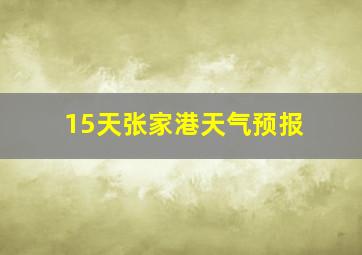 15天张家港天气预报